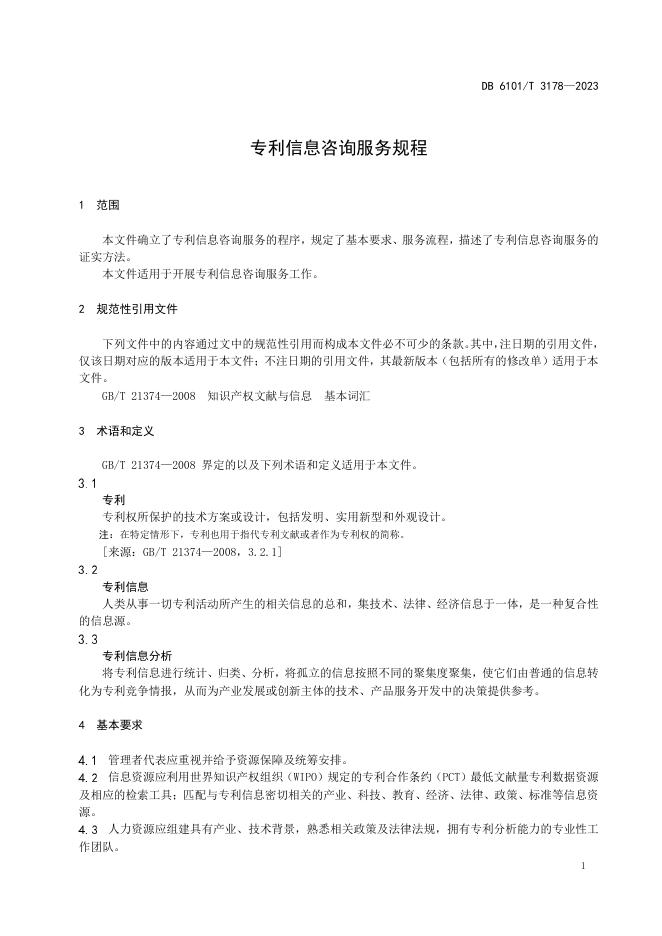 DB 6101/T 3178—2023

专利信息咨询服务规程

1　范围

本文件确立了专利信息咨询服务的程序，规定了基本要求、服务流程，描述了专利信息咨询服务的证实方法。

本文件适用于开展专利信息咨询服务工作。

2　规范性引用文件

下列文件中的内容通过文中的规范性引用而构成本文件必不可少的条款。其中，注日期的引用文件，仅该日期对应的版本适用于本文件；不注日期的引用文件，其最新版本（包括所有的修改单）适用于本文件。

GB/T 21374—2008　知识产权文献与信息　基本词汇

3　术语和定义

GB/T 21374—2008 界定的以及下列术语和定义适用于本文件。

3.1

专利

专利权所保护的技术方案或设计，包括发明、实用新型和外观设计。

注：在特定情形下，专利也用于指代专利文献或者作为专利权的简称。

［来源：GB/T 21374—2008，3.2.1］

3.2

专利信息

人类从事一切专利活动所产生的相关信息的总和，集技术、法律、经济信息于一体，是一种复合性的信息源。

3.3

专利信息分析

将专利信息进行统计、归类、分析，将孤立的信息按照不同的聚集度聚集，使它们由普通的信息转化为专利竞争情报，从而为产业发展或创新主体的技术、产品服务开发中的决策提供参考。

4　基本要求

4.1　管理者代表应重视并给予资源保障及统筹安排。

4.2　信息资源应利用世界知识产权组织（WIPO）规定的专利合作条约（PCT）最低文献量专利数据资源及相应的检索工具；匹配与专利信息密切相关的产业、科技、教育、经济、法律、政策、标准等信息资源。

4.3　人力资源应组建具有产业、技术背景，熟悉相关政策及法律法规，拥有专利分析能力的专业性工作团队。

1